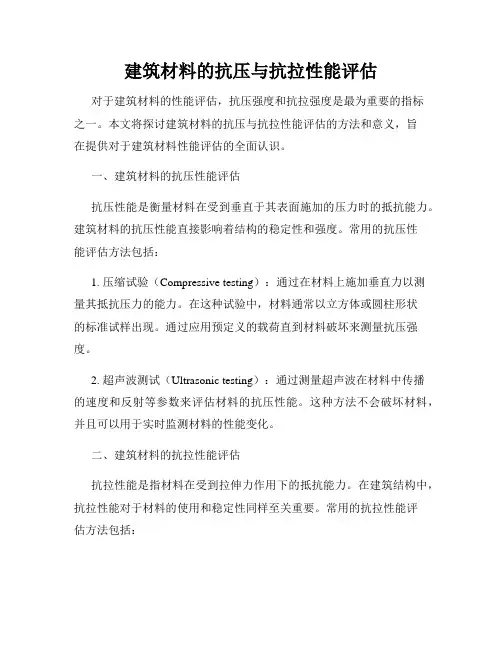 建筑材料的抗压与抗拉性能评估

对于建筑材料的性能评估，抗压强度和抗拉强度是最为重要的指标之一。本文将探讨建筑材料的抗压与抗拉性能评估的方法和意义，旨在提供对于建筑材料性能评估的全面认识。

一、建筑材料的抗压性能评估

抗压性能是衡量材料在受到垂直于其表面施加的压力时的抵抗能力。建筑材料的抗压性能直接影响着结构的稳定性和强度。常用的抗压性能评估方法包括：

1. 压缩试验（Compressive testing）：通过在材料上施加垂直力以测量其抵抗压力的能力。在这种试验中，材料通常以立方体或圆柱形状的标准试样出现。通过应用预定义的载荷直到材料破坏来测量抗压强度。

2. 超声波测试（Ultrasonic testing）：通过测量超声波在材料中传播的速度和反射等参数来评估材料的抗压性能。这种方法不会破坏材料，并且可以用于实时监测材料的性能变化。

二、建筑材料的抗拉性能评估

抗拉性能是指材料在受到拉伸力作用下的抵抗能力。在建筑结构中，抗拉性能对于材料的使用和稳定性同样至关重要。常用的抗拉性能评估方法包括：